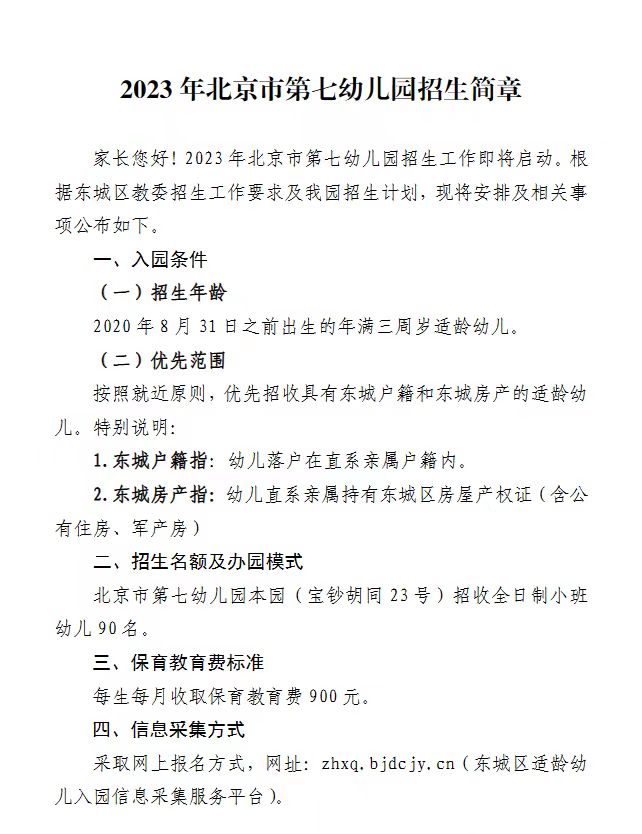 2023年北京市第七幼儿园招生简章

家长您好！2023年北京市第七幼儿园招生工作即将启动。根据东城区教委招生工作要求及我园招生计划，现将安排及相关事项公布如下。

一、入园条件

（一）招生年龄

2020年8月31日之前出生的年满三周岁适龄幼儿。

（二）优先范围

按照就近原则，优先招收具有东城户籍和东城房产的适龄幼儿。特别说明：

1.东城户籍指：幼儿落户在直系亲属户籍内。

2.东城房产指：幼儿直系亲属持有东城区房屋产权证（含公有住房、军产房）

二、招生名额及办园模式

北京市第七幼儿园本园（宝钞胡同23号）招收全日制小班幼儿90名。

三、保育教育费标准

每生每月收取保育教育费900元。

四、信息采集方式

采取网上报名方式，网址：zhxq.bjdcjy.cn（东城区适龄幼儿入园信息采集服务平台）。